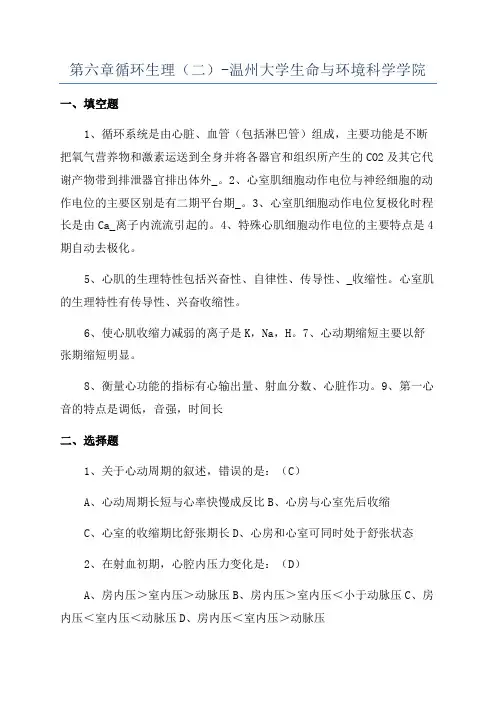 第六章循环生理（二）-温州大学生命与环境科学学院

一、填空题

1、循环系统是由心脏、血管（包括淋巴管）组成，主要功能是不断把氧气营养物和激素运送到全身并将各器官和组织所产生的CO2及其它代谢产物带到排泄器官排出体外_。2、心室肌细胞动作电位与神经细胞的动作电位的主要区别是有二期平台期_。3、心室肌细胞动作电位复极化时程长是由Ca_离子内流流引起的。4、特殊心肌细胞动作电位的主要特点是4期自动去极化。

5、心肌的生理特性包括兴奋性、自律性、传导性、_收缩性。心室肌的生理特性有传导性、兴奋收缩性。

6、使心肌收缩力减弱的离子是K，Na，H。7、心动期缩短主要以舒张期缩短明显。

8、衡量心功能的指标有心输出量、射血分数、心脏作功。9、第一心音的特点是调低，音强，时间长

二、选择题

1、关于心动周期的叙述，错误的是：（C）

A、心动周期长短与心率快慢成反比 B、心房与心室先后收缩

C、心室的收缩期比舒张期长 D、心房和心室可同时处于舒张状态

2、在射血初期，心腔内压力变化是：（D）

A、房内压＞室内压＞动脉压 B、房内压＞室内压＜小于动脉压 C、房内压＜室内压＜动脉压 D、房内压＜室内压＞动脉压